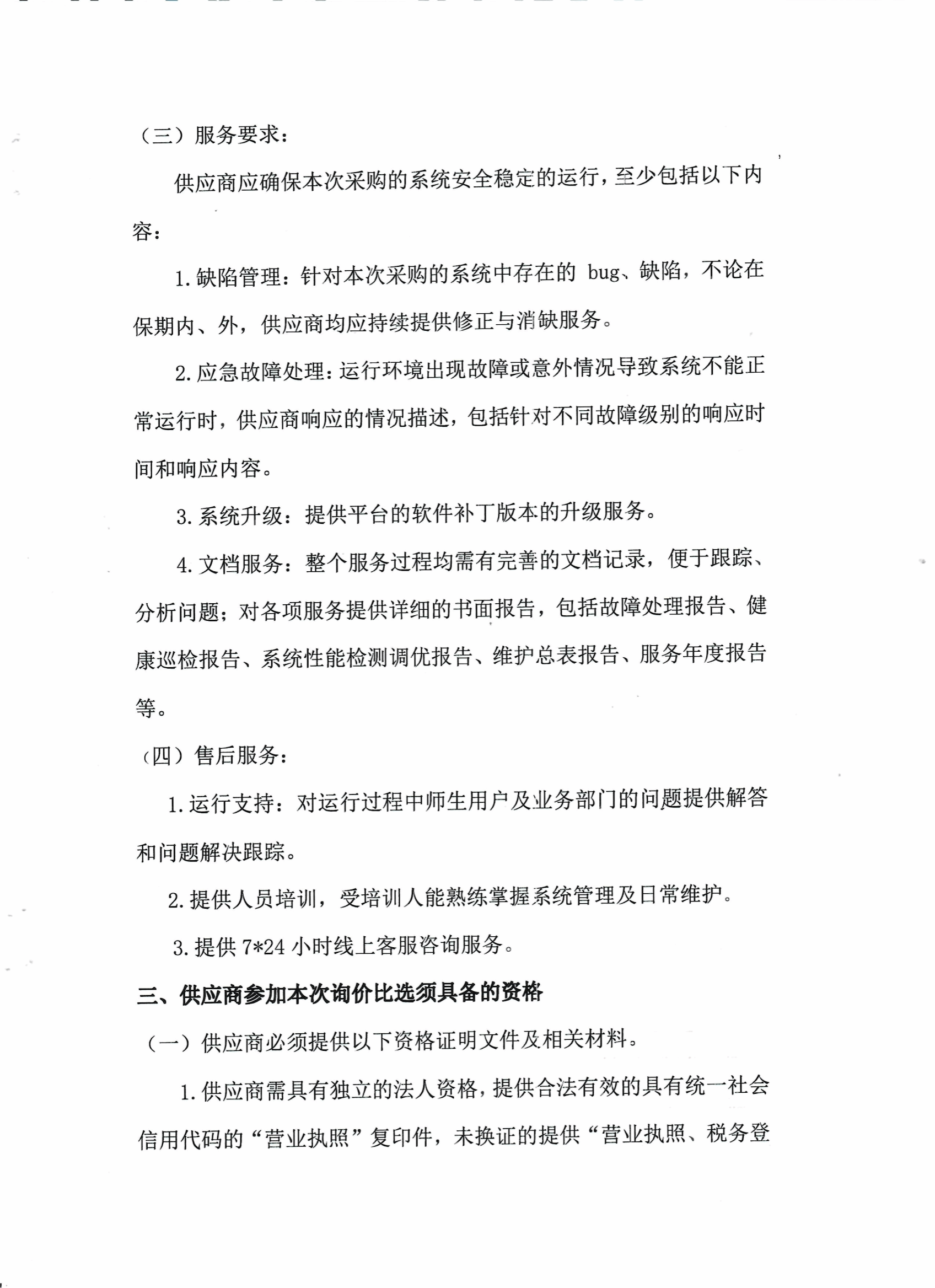 （三）服务要求：

供应商应确保本次采购的系统安全稳定的运行，至少包括以下内容：

1. 缺陷管理：针对本次采购的系统中存在的 bug、缺陷，不论在保期内、外，供应商均应持续提供修正与消缺服务。

2. 应急故障处理：运行环境出现故障或意外情况导致系统不能正常运行时，供应商响应的情况描述，包括针对不同故障级别的响应时间和响应内容。

3. 系统升级：提供平台的软件补丁版本的升级服务。

4. 文档服务：整个服务过程均需有完善的文档记录，便于跟踪、分析问题；对各项服务提供详细的书面报告，包括故障处理报告、健康巡检报告、系统性能检测调优报告、维护总表报告、服务年度报告等。

（四）售后服务：

1. 运行支持：对运行过程中师生用户及业务部门的问题提供解答和问题解决跟踪。

2. 提供人员培训，受培训人能熟练掌握系统管理及日常维护。

3. 提供 7*24 小时线上客服咨询服务。

三、供应商参加本次询价比选须具备的资格

（一）供应商必须提供以下资格证明文件及相关材料。

1. 供应商需具有独立的法人资格，提供合法有效的具有统一社会信用代码的“营业执照”复印件，未换证的提供“营业执照、税务登